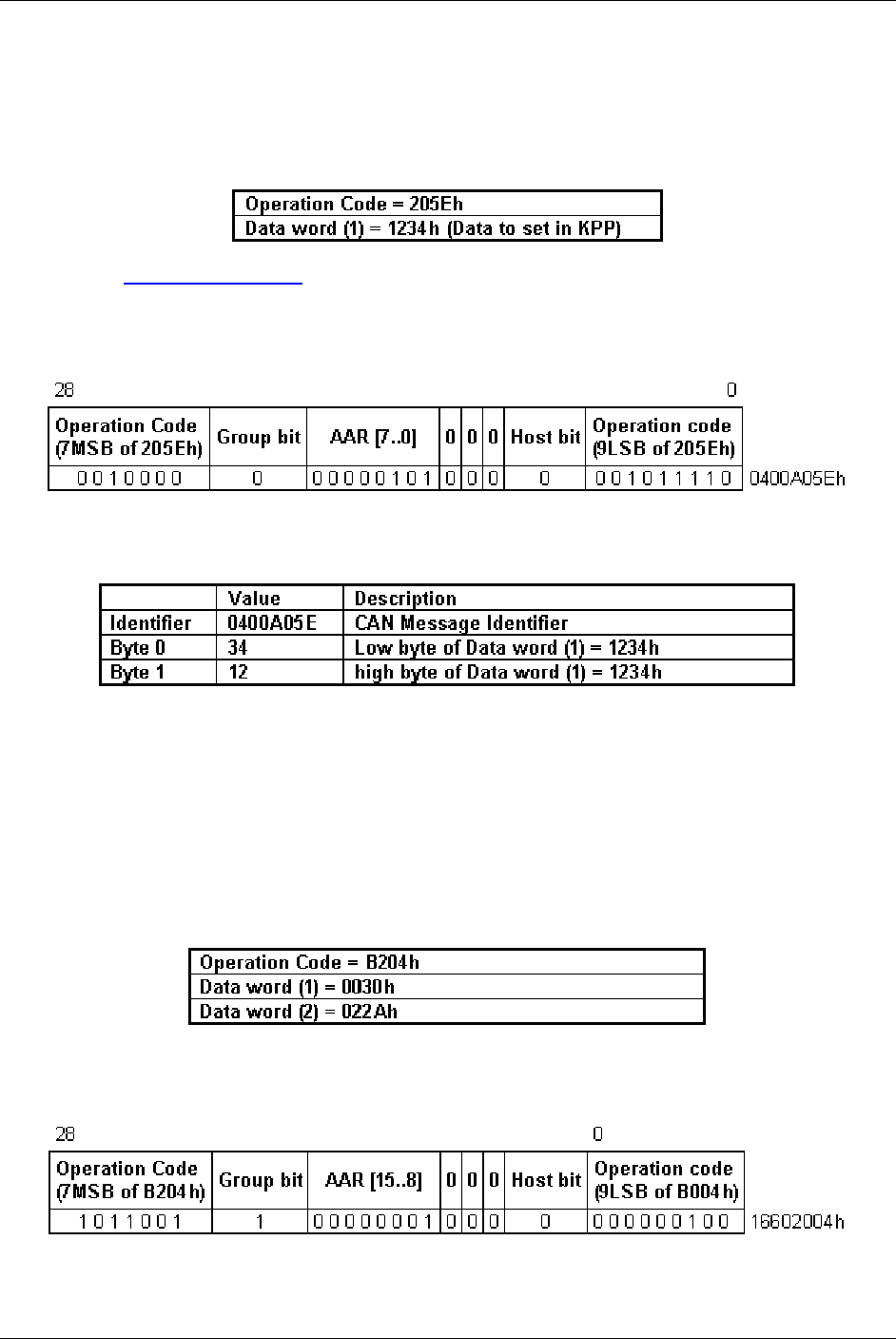 | Operation Code = 205Eh |
|---|
| Data word (1) = 1234h (Data to set in KPP) |

28 0

| Operation Code (7MSB of 205Eh) | Group bit | AAR [7..0] | 0 | 0 | 0 | Host bit | Operation code (9LSB of 205Eh) |
|---|---|---|---|---|---|---|---|
| 0 0 1 0 0 0 0 | 0 | 0 0 0 0 0 1 0 1 | 0 | 0 | 0 | 0 | 0 0 1 0 1 1 1 1 0 |

0400A05Eh

| | Value | Description |
|---|---|---|
| Identifier | 0400A05E | CAN Message Identifier |
| Byte 0 | 34 | Low byte of Data word (1) = 1234h |
| Byte 1 | 12 | high byte of Data word (1) = 1234h |

| Operation Code = B204h |
|---|
| Data word (1) = 0030h |
| Data word (2) = 022Ah |

28 0

| Operation Code (7MSB of B204h) | Group bit | AAR [15..8] | 0 | 0 | 0 | Host bit | Operation code (9LSB of B004h) |
|---|---|---|---|---|---|---|---|
| 1 0 1 1 0 0 1 | 1 | 0 0 0 0 0 0 0 1 | 0 | 0 | 0 | 0 | 0 0 0 0 0 0 1 0 0 |

16602004h